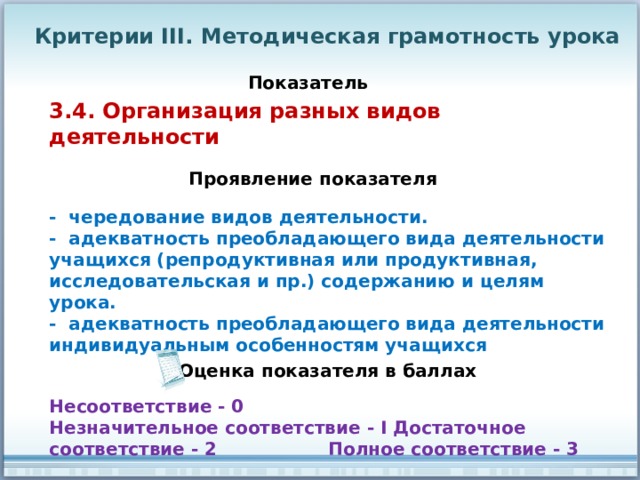 Критерии III. Методическая грамотность урока

Показатель

3.4. Организация разных видов деятельности

Проявление показателя

- чередование видов деятельности.
- адекватность преобладающего вида деятельности учащихся (репродуктивная или продуктивная, исследовательская и пр.) содержанию и целям урока.
- адекватность преобладающего вида деятельности индивидуальным особенностям учащихся

Оценка показателя в баллах

Несоответствие - 0
Незначительное соответствие - I Достаточное соответствие - 2 Полное соответствие - 3